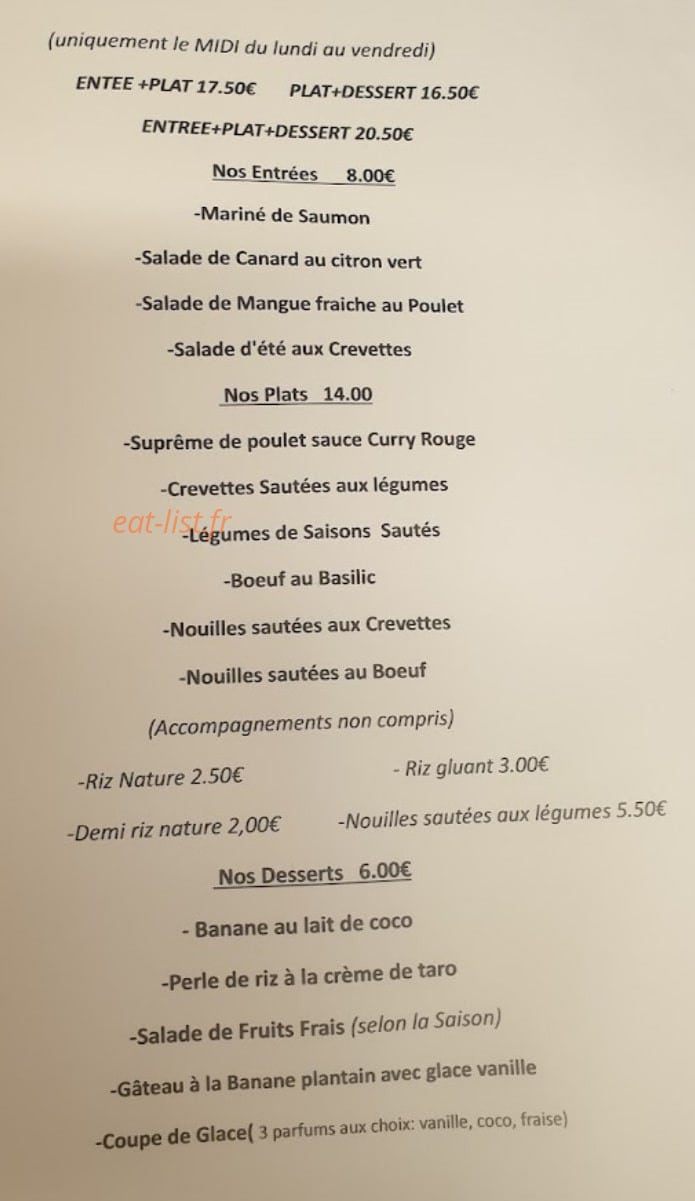 (uniquement le MIDI du lundi au vendredi)

ENTEE +PLAT 17.50€ PLAT+DESSERT 16.50€

ENTREE+PLAT+DESSERT 20.50€

Nos Entrées 8.00€

-Mariné de Saumon

-Salade de Canard au citron vert

-Salade de Mangue fraiche au Poulet

-Salade d'été aux Crevettes

Nos Plats 14.00

-Suprême de poulet sauce Curry Rouge

-Crevettes Sautées aux légumes

eat-list.fr

-Légumes de Saisons Sautés

-Boeuf au Basilic

-Nouilles sautées aux Crevettes

-Nouilles sautées au Boeuf

(Accompagnements non compris)

-Riz Nature 2.50€

- Riz gluant 3.00€

-Demi riz nature 2,00€

-Nouilles sautées aux légumes 5.50€

Nos Desserts 6.00€

- Banane au lait de coco

-Perle de riz à la crème de taro

-Salade de Fruits Frais (selon la Saison)

-Gâteau à la Banane plantain avec glace vanille

-Coupe de Glace( 3 parfums aux choix: vanille, coco, fraise)